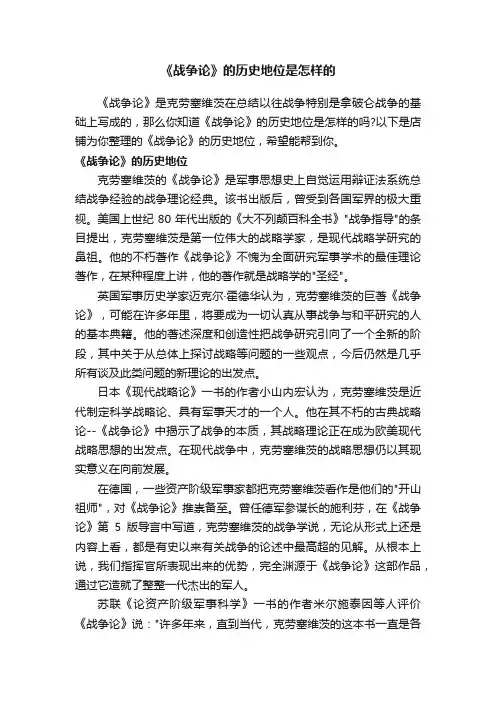 《战争论》的历史地位是怎样的

《战争论》是克劳塞维茨在总结以往战争特别是拿破仑战争的基础上写成的，那么你知道《战争论》的历史地位是怎样的吗?以下是店铺为你整理的《战争论》的历史地位，希望能帮到你。

《战争论》的历史地位

克劳塞维茨的《战争论》是军事思想史上自觉运用辩证法系统总结战争经验的战争理论经典。该书出版后，曾受到各国军界的极大重视。美国上世纪 80 年代出版的《大不列颠百科全书》"战争指导"的条目提出，克劳塞维茨是第一位伟大的战略学家，是现代战略学研究的鼻祖。他的不朽著作《战争论》不愧为全面研究军事学术的最佳理论著作，在某种程度上讲，他的著作就是战略学的"圣经"。

英国军事历史学家迈克尔·霍德华认为，克劳塞维茨的巨著《战争论》，可能在许多年里，将要成为一切认真从事战争与和平研究的人的基本典籍。他的著述深度和创造性把战争研究引向了一个全新的阶段，其中关于从总体上探讨战略等问题的一些观点，今后仍然是几乎所有谈及此类问题的新理论的出发点。

日本《现代战略论》一书的作者小山内宏认为，克劳塞维茨是近代制定科学战略论、具有军事天才的一个人。他在其不朽的古典战略论--《战争论》中揭示了战争的本质，其战略理论正在成为欧美现代战略思想的出发点。在现代战争中，克劳塞维茨的战略思想仍以其现实意义在向前发展。

在德国，一些资产阶级军事家都把克劳塞维茨看作是他们的"开山祖师"，对《战争论》推崇备至。曾任德军参谋长的施利芬，在《战争论》第 5 版导言中写道，克劳塞维茨的战争学说，无论从形式上还是内容上看，都是有史以来有关战争的论述中最高超的见解。从根本上说，我们指挥官所表现出来的优势，完全渊源于《战争论》这部作品，通过它造就了整整一代杰出的军人。

苏联《论资产阶级军事科学》一书的作者米尔施泰因等人评价《战争论》说："许多年来，直到当代，克劳塞维茨的这本书一直是各